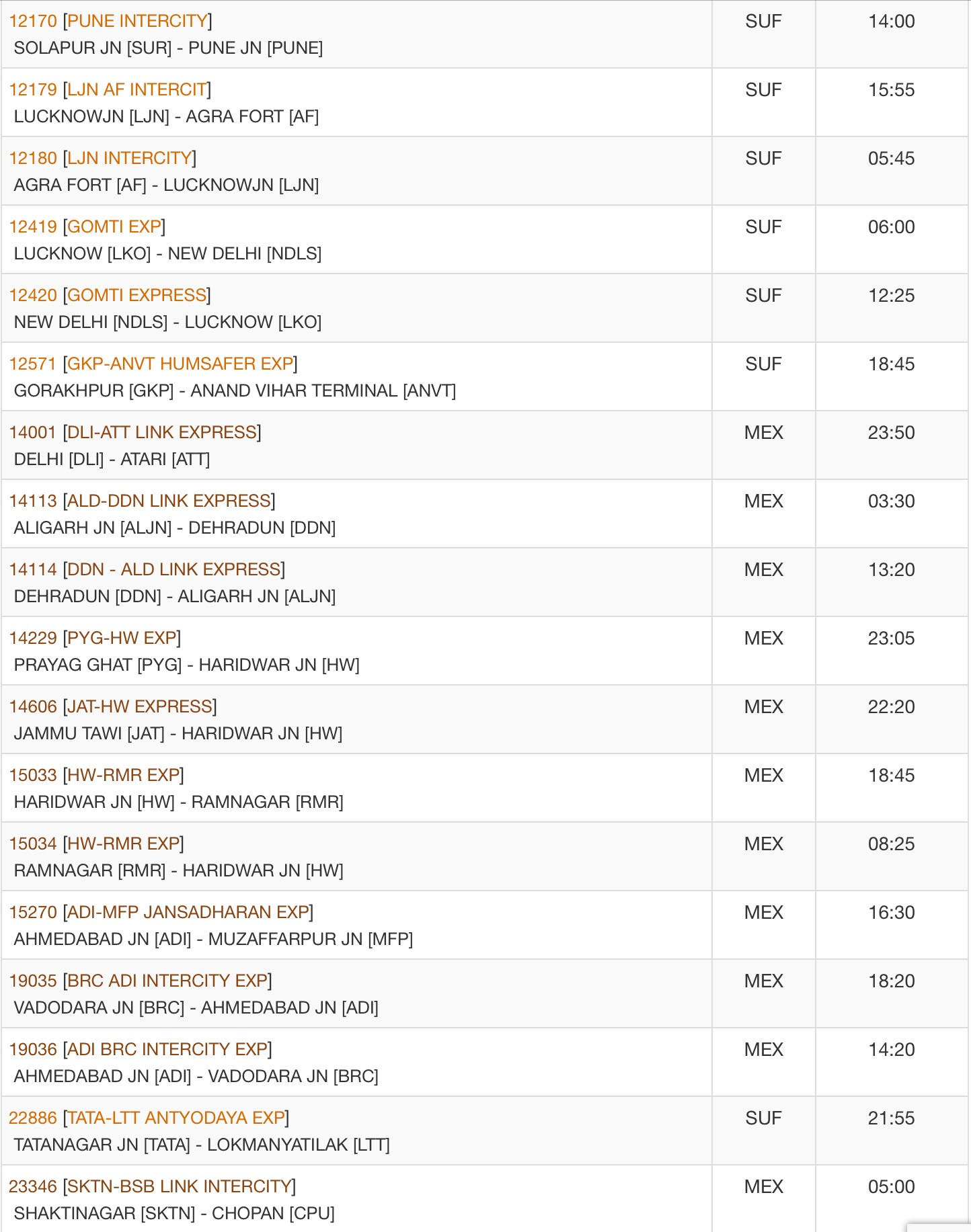 | | | |
|---|---|---|
| 12170 [PUNE INTERCITY] SOLAPUR JN [SUR] - PUNE JN [PUNE] | SUF | 14:00 |
| 12179 [LJN AF INTERCIT] LUCKNOWJN [LJN] - AGRA FORT [AF] | SUF | 15:55 |
| 12180 [LJN INTERCITY] AGRA FORT [AF] - LUCKNOWJN [LJN] | SUF | 05:45 |
| 12419 [GOMTI EXP] LUCKNOW [LKO] - NEW DELHI [NDLS] | SUF | 06:00 |
| 12420 [GOMTI EXPRESS] NEW DELHI [NDLS] - LUCKNOW [LKO] | SUF | 12:25 |
| 12571 [GKP-ANVT HUMSAFER EXP] GORAKHPUR [GKP] - ANAND VIHAR TERMINAL [ANVT] | SUF | 18:45 |
| 14001 [DLI-ATT LINK EXPRESS] DELHI [DLI] - ATARI [ATT] | MEX | 23:50 |
| 14113 [ALD-DDN LINK EXPRESS] ALIGARH JN [ALJN] - DEHRADUN [DDN] | MEX | 03:30 |
| 14114 [DDN - ALD LINK EXPRESS] DEHRADUN [DDN] - ALIGARH JN [ALJN] | MEX | 13:20 |
| 14229 [PYG-HW EXP] PRAYAG GHAT [PYG] - HARIDWAR JN [HW] | MEX | 23:05 |
| 14606 [JAT-HW EXPRESS] JAMMU TAWI [JAT] - HARIDWAR JN [HW] | MEX | 22:20 |
| 15033 [HW-RMR EXP] HARIDWAR JN [HW] - RAMNAGAR [RMR] | MEX | 18:45 |
| 15034 [HW-RMR EXP] RAMNAGAR [RMR] - HARIDWAR JN [HW] | MEX | 08:25 |
| 15270 [ADI-MFP JANSADHARAN EXP] AHMEDABAD JN [ADI] - MUZAFFARPUR JN [MFP] | MEX | 16:30 |
| 19035 [BRC ADI INTERCITY EXP] VADODARA JN [BRC] - AHMEDABAD JN [ADI] | MEX | 18:20 |
| 19036 [ADI BRC INTERCITY EXP] AHMEDABAD JN [ADI] - VADODARA JN [BRC] | MEX | 14:20 |
| 22886 [TATA-LTT ANTYODAYA EXP] TATANAGAR JN [TATA] - LOKMANYATILAK [LTT] | SUF | 21:55 |
| 23346 [SKTN-BSB LINK INTERCITY] SHAKTINAGAR [SKTN] - CHOPAN [CPU] | MEX | 05:00 |